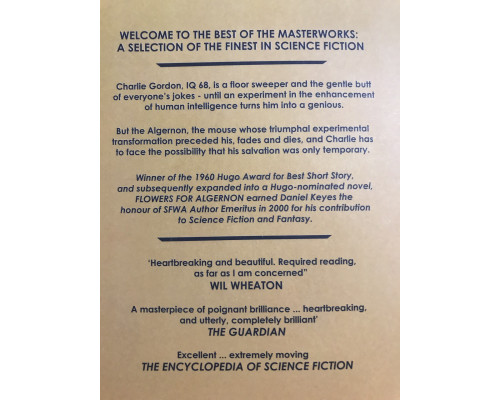 WELCOME TO THE BEST OF THE MASTERWORKS:
A SELECTION OF THE FINEST IN SCIENCE FICTION

Charlie Gordon, IQ 68, is a floor sweeper and the gentle butt of everyone's jokes - until an experiment in the enhancement of human intelligence turns him into a genious.

But the Algernon, the mouse whose triumphal experimental transformation preceded his, fades and dies, and Charlie has to face the possibility that his salvation was only temporary.

Winner of the 1960 Hugo Award for Best Short Story, and subsequently expanded into a Hugo-nominated novel, FLOWERS FOR ALGERNON earned Daniel Keyes the honour of SFWA Author Emeritus in 2000 for his contribution to Science Fiction and Fantasy.

'Heartbreaking and beautiful. Required reading, as far as I am concerned"
WIL WHEATON

A masterpiece of poignant brilliance ... heartbreaking, and utterly, completely brilliant'
THE GUARDIAN

Excellent ... extremely moving
THE ENCYCLOPEDIA OF SCIENCE FICTION